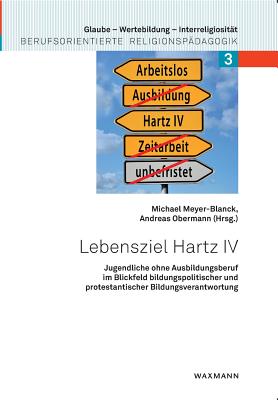 Glaube – Wertebildung – Interreligiosität
BERUFSORIENTIERTE RELIGIONSPÄDAGOGIK

3

Arbeitslos

Ausbildung

Hartz IV

Zeitarbeit

unbefristet

Michael Meyer-Blanck,
Andreas Obermann (Hrsg.)

Lebensziel Hartz IV

Jugendliche ohne Ausbildungsberuf im Blickfeld bildungspolitischer und protestantischer Bildungsverantwortung

WAXMANN